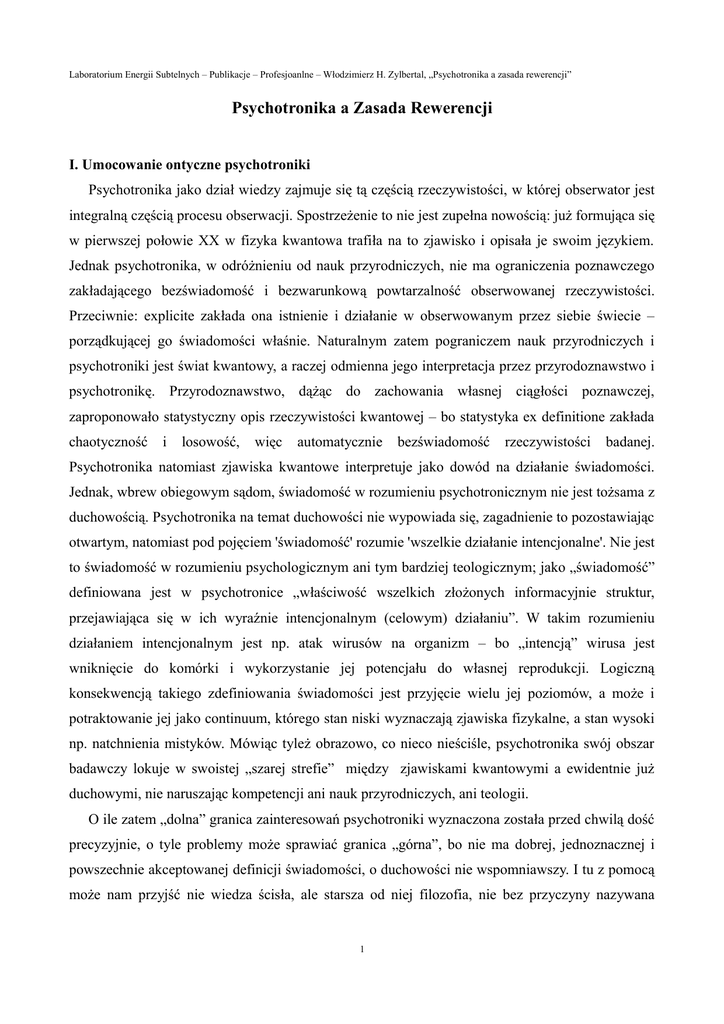 Laboratorium Energii Subtelnych – Publikacje – Profesjoanlne – Włodzimierz H. Zylbertal, „Psychotronika a zasada rewerencji"

Psychotronika a Zasada Rewerencji

I. Umocowanie ontyczne psychotroniki

Psychotronika jako dział wiedzy zajmuje się tą częścią rzeczywistości, w której obserwator jest integralną częścią procesu obserwacji. Spostrzeżenie to nie jest zupełna nowością: już formująca się w pierwszej połowie XX w fizyka kwantowa trafiła na to zjawisko i opisała je swoim językiem. Jednak psychotronika, w odróżnieniu od nauk przyrodniczych, nie ma ograniczenia poznawczego zakładającego bezświadomość i bezwarunkową powtarzalność obserwowanej rzeczywistości. Przeciwnie: explicite zakłada ona istnienie i działanie w obserwowanym przez siebie świecie – porządkującej go świadomości właśnie. Naturalnym zatem pograniczem nauk przyrodniczych i psychotroniki jest świat kwantowy, a raczej odmienna jego interpretacja przez przyrodoznawstwo i psychotronikę. Przyrodoznawstwo, dążąc do zachowania własnej ciągłości poznawczej, zaproponowało statystyczny opis rzeczywistości kwantowej – bo statystyka ex definitione zakłada chaotyczność i losowość, więc automatycznie bezświadomość rzeczywistości badanej. Psychotronika natomiast zjawiska kwantowe interpretuje jako dowód na działanie świadomości. Jednak, wbrew obiegowym sądom, świadomość w rozumieniu psychotronicznym nie jest tożsama z duchowością. Psychotronika na temat duchowości nie wypowiada się, zagadnienie to pozostawiając otwartym, natomiast pod pojęciem 'świadomość' rozumie 'wszelkie działanie intencjonalne'. Nie jest to świadomość w rozumieniu psychologicznym ani tym bardziej teologicznym; jako „świadomość" definiowana jest w psychotronice „właściwość wszelkich złożonych informacyjnie struktur, przejawiająca się w ich wyraźnie intencjonalnym (celowym) działaniu". W takim rozumieniu działaniem intencjonalnym jest np. atak wirusów na organizm – bo „intencją" wirusa jest wniknięcie do komórki i wykorzystanie jej potencjału do własnej reprodukcji. Logiczną konsekwencją takiego zdefiniowania świadomości jest przyjęcie wielu jej poziomów, a może i potraktowanie jej jako continuum, którego stan niski wyznaczają zjawiska fizykalne, a stan wysoki np. natchnienia mistyków. Mówiąc tyleż obrazowo, co nieco nieściśle, psychotronika swój obszar badawczy lokuje w swoistej „szarej strefie" między zjawiskami kwantowymi a ewidentnie już duchowymi, nie naruszając kompetencji ani nauk przyrodniczych, ani teologii.

O ile zatem „dolna" granica zainteresowań psychotroniki wyznaczona została przed chwilą dość precyzyjnie, o tyle problemy może sprawiać granica „górna", bo nie ma dobrej, jednoznacznej i powszechnie akceptowanej definicji świadomości, o duchowości nie wspomniawszy. I tu z pomocą może nam przyjść nie wiedza ścisła, ale starsza od niej filozofia, nie bez przyczyny nazywana

1